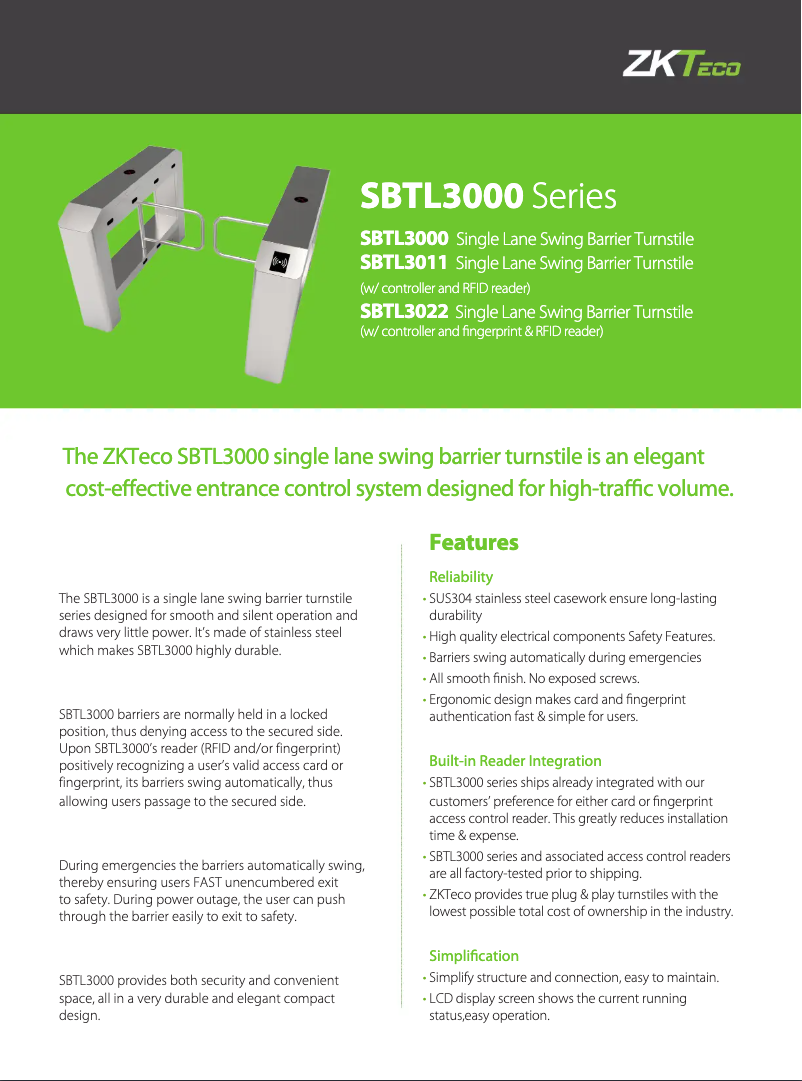 ZKTeco

SBTL3000 Series

SBTL3000 Single Lane Swing Barrier Turnstile
SBTL3011 Single Lane Swing Barrier Turnstile
(w/ controller and RFID reader)
SBTL3022 Single Lane Swing Barrier Turnstile
(w/ controller and fingerprint & RFID reader)

The ZKTeco SBTL3000 single lane swing barrier turnstile is an elegant cost-effective entrance control system designed for high-traffic volume.

The SBTL3000 is a single lane swing barrier turnstile series designed for smooth and silent operation and draws very little power. It's made of stainless steel which makes SBTL3000 highly durable.

SBTL3000 barriers are normally held in a locked position, thus denying access to the secured side. Upon SBTL3000's reader (RFID and/or fingerprint) positively recognizing a user's valid access card or fingerprint, its barriers swing automatically, thus allowing users passage to the secured side.

During emergencies the barriers automatically swing, thereby ensuring users FAST unencumbered exit to safety. During power outage, the user can push through the barrier easily to exit to safety.

SBTL3000 provides both security and convenient space, all in a very durable and elegant compact design.

Features

Reliability
• SUS304 stainless steel casework ensure long-lasting durability
• High quality electrical components Safety Features.
• Barriers swing automatically during emergencies
• All smooth finish. No exposed screws.
• Ergonomic design makes card and fingerprint authentication fast & simple for users.

Built-in Reader Integration
• SBTL3000 series ships already integrated with our customers' preference for either card or fingerprint access control reader. This greatly reduces installation time & expense.
• SBTL3000 series and associated access control readers are all factory-tested prior to shipping.
• ZKTeco provides true plug & play turnstiles with the lowest possible total cost of ownership in the industry.

Simplification
• Simplify structure and connection, easy to maintain.
• LCD display screen shows the current running status,easy operation.